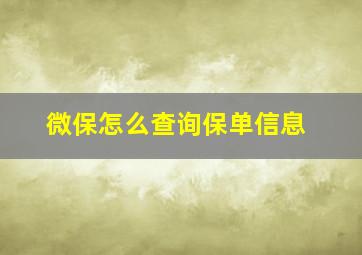 微保怎么查询保单信息